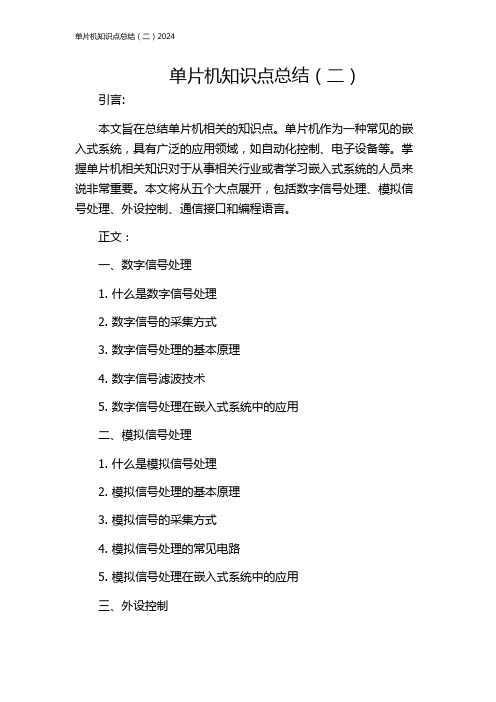 单片机知识点总结（二）2024

单片机知识点总结（二）

引言:

本文旨在总结单片机相关的知识点。单片机作为一种常见的嵌入式系统，具有广泛的应用领域，如自动化控制、电子设备等。掌握单片机相关知识对于从事相关行业或者学习嵌入式系统的人员来说非常重要。本文将从五个大点展开，包括数字信号处理、模拟信号处理、外设控制、通信接口和编程语言。

正文：

一、数字信号处理

1. 什么是数字信号处理

2. 数字信号的采集方式

3. 数字信号处理的基本原理

4. 数字信号滤波技术

5. 数字信号处理在嵌入式系统中的应用

二、模拟信号处理

1. 什么是模拟信号处理

2. 模拟信号处理的基本原理

3. 模拟信号的采集方式

4. 模拟信号处理的常见电路

5. 模拟信号处理在嵌入式系统中的应用

三、外设控制